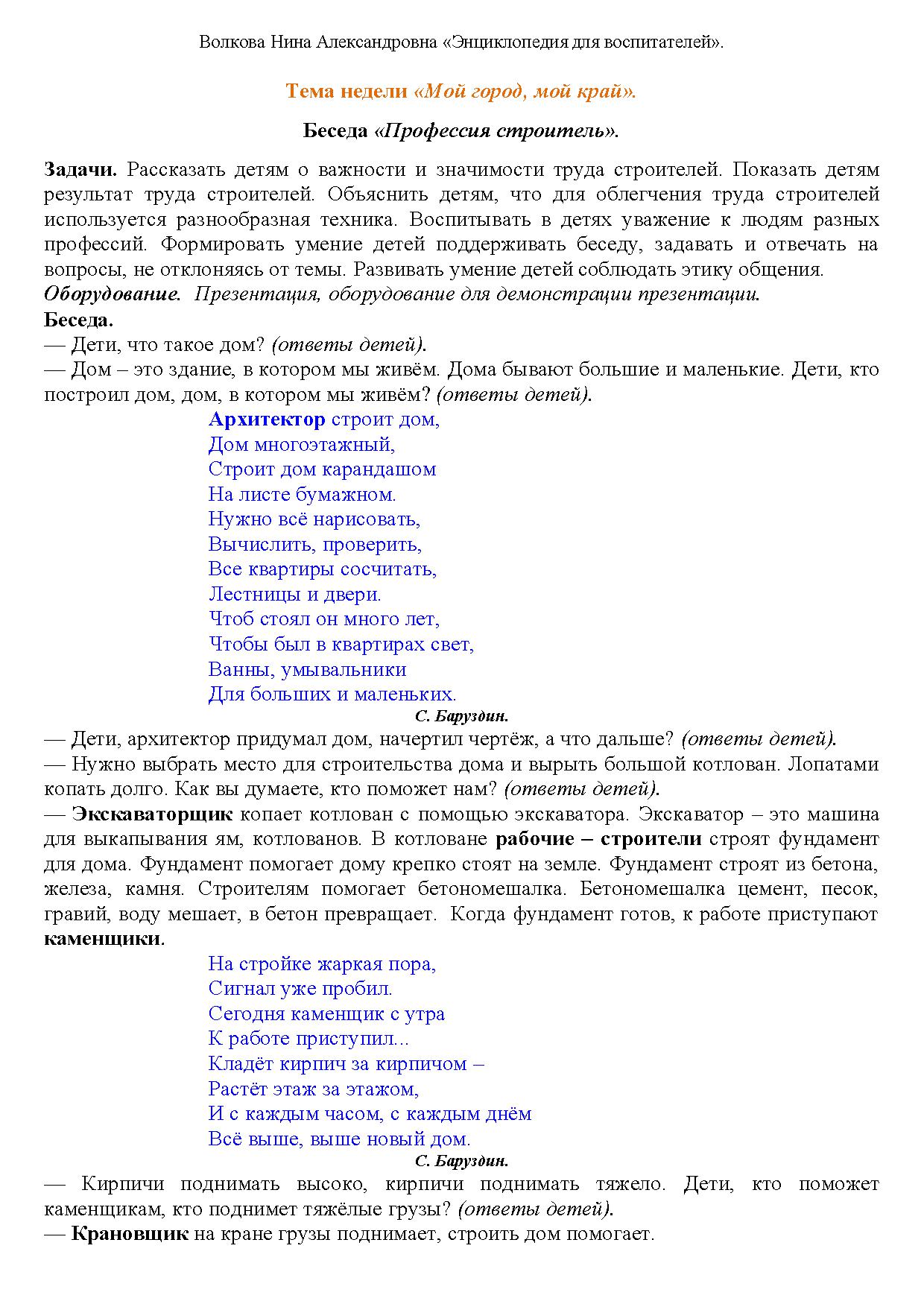 Волкова Нина Александровна «Энциклопедия для воспитателей».

Тема недели «Мой город, мой край».

Беседа «Профессия строитель».

Задачи. Рассказать детям о важности и значимости труда строителей. Показать детям результат труда строителей. Объяснить детям, что для облегчения труда строителей используется разнообразная техника. Воспитывать в детях уважение к людям разных профессий. Формировать умение детей поддерживать беседу, задавать и отвечать на вопросы, не отклоняясь от темы. Развивать умение детей соблюдать этику общения.
Оборудование. Презентация, оборудование для демонстрации презентации.
Беседа.
— Дети, что такое дом? (ответы детей).
— Дом – это здание, в котором мы живём. Дома бывают большие и маленькие. Дети, кто построил дом, дом, в котором мы живём? (ответы детей).

Архитектор строит дом,
Дом многоэтажный,
Строит дом карандашом
На листе бумажном.
Нужно всё нарисовать,
Вычислить, проверить,
Все квартиры сосчитать,
Лестницы и двери.
Чтоб стоял он много лет,
Чтобы был в квартирах свет,
Ванны, умывальники
Для больших и маленьких.
С. Баруздин.

— Дети, архитектор придумал дом, начертил чертёж, а что дальше? (ответы детей).
— Нужно выбрать место для строительства дома и вырыть большой котлован. Лопатами копать долго. Как вы думаете, кто поможет нам? (ответы детей).
— Экскаваторщик копает котлован с помощью экскаватора. Экскаватор – это машина для выкапывания ям, котлованов. В котловане рабочие – строители строят фундамент для дома. Фундамент помогает дому крепко стоят на земле. Фундамент строят из бетона, железа, камня. Строителям помогает бетономешалка. Бетономешалка цемент, песок, гравий, воду мешает, в бетон превращает. Когда фундамент готов, к работе приступают каменщики.

На стройке жаркая пора,
Сигнал уже пробил.
Сегодня каменщик с утра
К работе приступил...
Кладёт кирпич за кирпичом –
Растёт этаж за этажом,
И с каждым часом, с каждым днём
Всё выше, выше новый дом.
С. Баруздин.

— Кирпичи поднимать высоко, кирпичи поднимать тяжело. Дети, кто поможет каменщикам, кто поднимет тяжёлые грузы? (ответы детей).
— Крановщик на кране грузы поднимает, строить дом помогает.